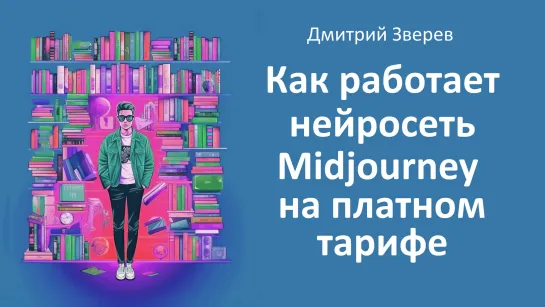 Дмитрий Зверев

Как работает нейросеть Midjourney на платном тарифе